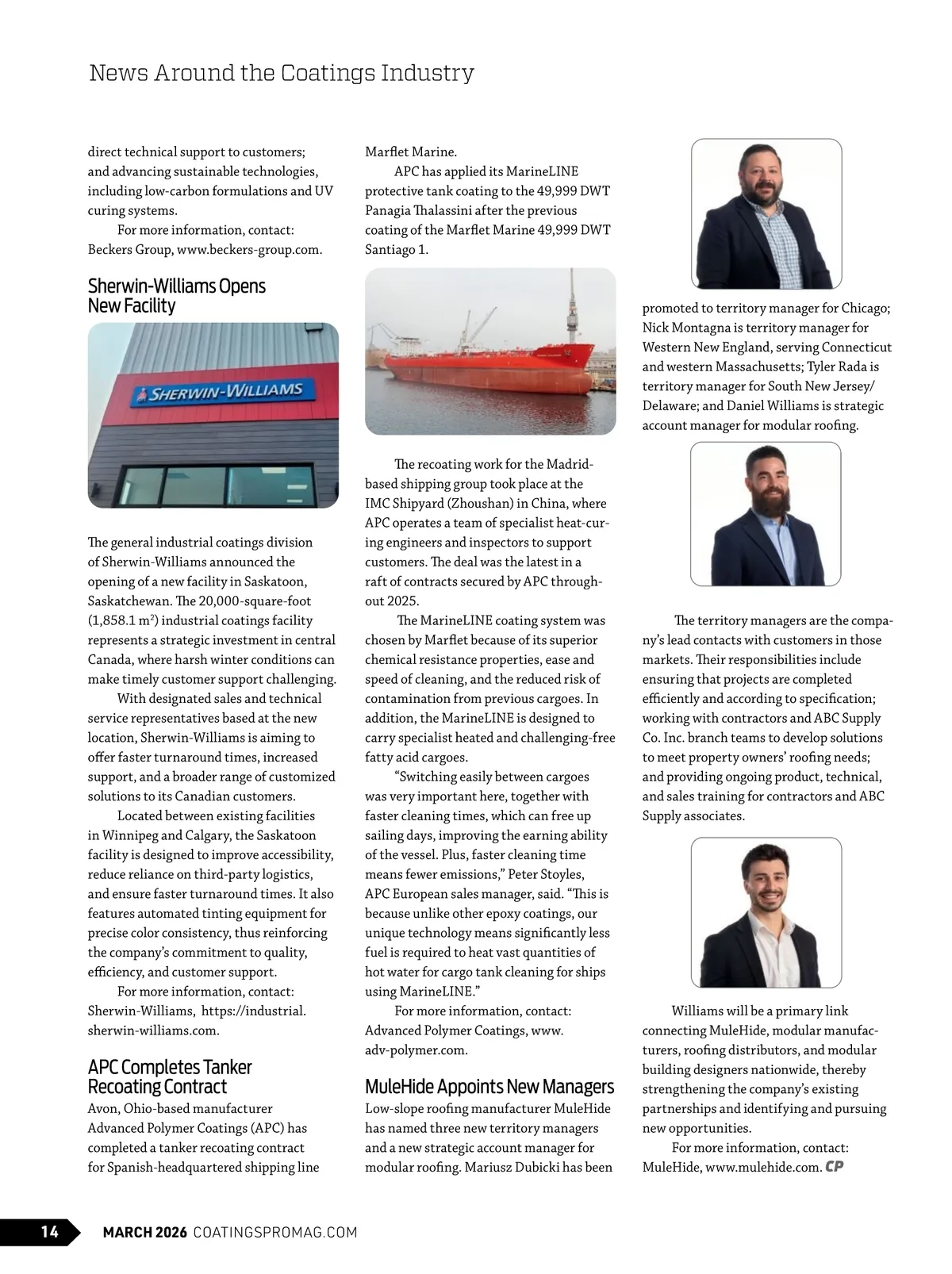 News Around the Coatings Industry

direct technical support to customers; and advancing sustainable technologies, including low-carbon formulations and UV curing systems.

For more information, contact: Beckers Group, www.beckers-group.com.

Sherwin-Williams Opens New Facility

SHERWIN-WILLIAMS

The general industrial coatings division of Sherwin-Williams announced the opening of a new facility in Saskatoon, Saskatchewan. The 20,000-square-foot (1,858.1 m$^2$) industrial coatings facility represents a strategic investment in central Canada, where harsh winter conditions can make timely customer support challenging.

With designated sales and technical service representatives based at the new location, Sherwin-Williams is aiming to offer faster turnaround times, increased support, and a broader range of customized solutions to its Canadian customers.

Located between existing facilities in Winnipeg and Calgary, the Saskatoon facility is designed to improve accessibility, reduce reliance on third-party logistics, and ensure faster turnaround times. It also features automated tinting equipment for precise color consistency, thus reinforcing the company's commitment to quality, efficiency, and customer support.

For more information, contact: Sherwin-Williams, https://industrial.sherwin-williams.com.

APC Completes Tanker Recoating Contract

Avon, Ohio-based manufacturer Advanced Polymer Coatings (APC) has completed a tanker recoating contract for Spanish-headquartered shipping line Marflet Marine.

APC has applied its MarineLINE protective tank coating to the 49,999 DWT Panagia Thalassini after the previous coating of the Marflet Marine 49,999 DWT Santiago 1.

The recoating work for the Madrid-based shipping group took place at the IMC Shipyard (Zhoushan) in China, where APC operates a team of specialist heat-curing engineers and inspectors to support customers. The deal was the latest in a raft of contracts secured by APC throughout 2025.

The MarineLINE coating system was chosen by Marflet because of its superior chemical resistance properties, ease and speed of cleaning, and the reduced risk of contamination from previous cargoes. In addition, the MarineLINE is designed to carry specialist heated and challenging-free fatty acid cargoes.

"Switching easily between cargoes was very important here, together with faster cleaning times, which can free up sailing days, improving the earning ability of the vessel. Plus, faster cleaning time means fewer emissions," Peter Stoyles, APC European sales manager, said. "This is because unlike other epoxy coatings, our unique technology means significantly less fuel is required to heat vast quantities of hot water for cargo tank cleaning for ships using MarineLINE."

For more information, contact: Advanced Polymer Coatings, www.adv-polymer.com.

MuleHide Appoints New Managers

Low-slope roofing manufacturer MuleHide has named three new territory managers and a new strategic account manager for modular roofing. Mariusz Dubicki has been promoted to territory manager for Chicago; Nick Montagna is territory manager for Western New England, serving Connecticut and western Massachusetts; Tyler Rada is territory manager for South New Jersey/Delaware; and Daniel Williams is strategic account manager for modular roofing.

The territory managers are the company's lead contacts with customers in those markets. Their responsibilities include ensuring that projects are completed efficiently and according to specification; working with contractors and ABC Supply Co. Inc. branch teams to develop solutions to meet property owners' roofing needs; and providing ongoing product, technical, and sales training for contractors and ABC Supply associates.

Williams will be a primary link connecting MuleHide, modular manufacturers, roofing distributors, and modular building designers nationwide, thereby strengthening the company's existing partnerships and identifying and pursuing new opportunities.

For more information, contact: MuleHide, www.mulehide.com. CP

14 MARCH 2026 COATINGSPROMAG.COM